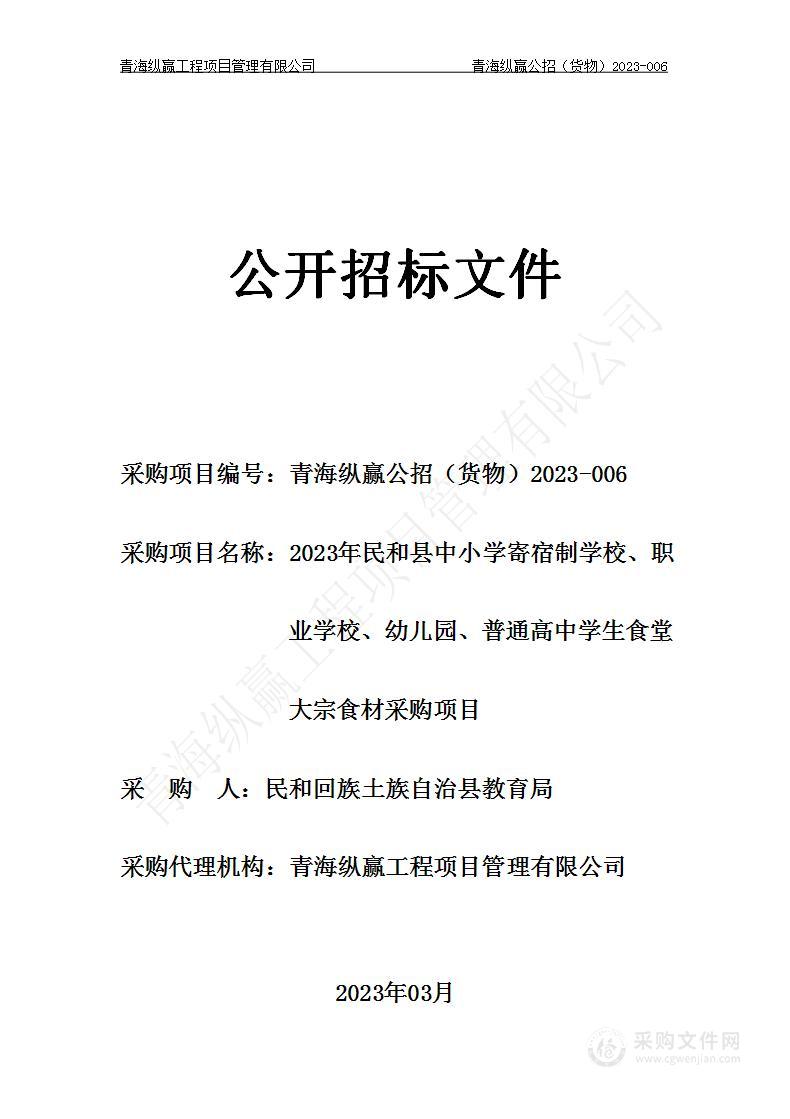 青海纵赢工程项目管理有限公司　　青海纵赢公招（货物）2023-006

公开招标文件

青海纵赢工程项目管理有限公司

采购项目编号：青海纵赢公招（货物）2023-006

采购项目名称：2023年民和县中小学寄宿制学校、职业学校、幼儿园、普通高中学生食堂大宗食材采购项目

采　购　人：民和回族土族自治县教育局

采购代理机构：青海纵赢工程项目管理有限公司

2023年03月

采购文件网
www.cgwenjian.com